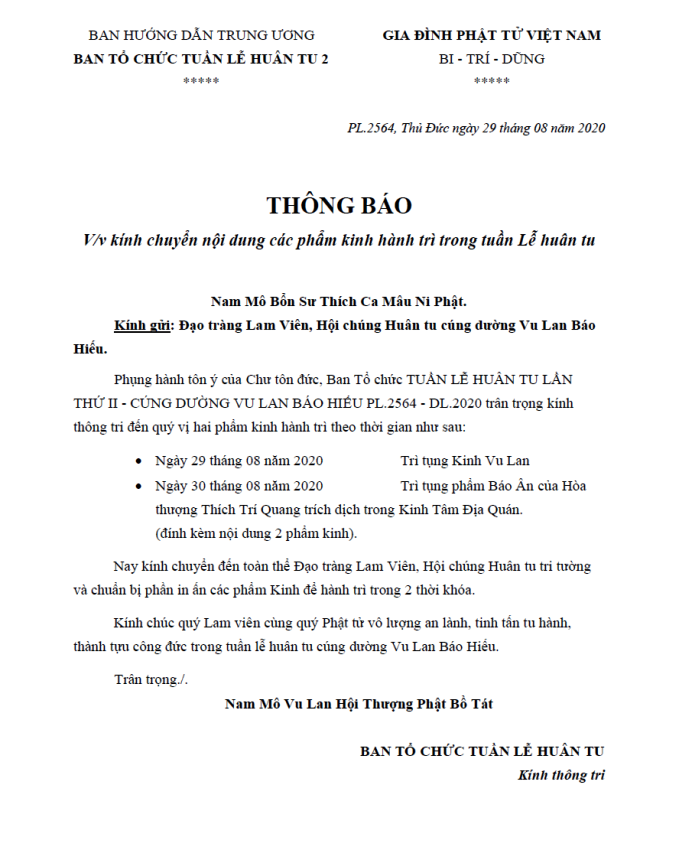 BAN HƯỚNG DẪN TRUNG ƯƠNG
BAN TỔ CHỨC TUẦN LỄ HUÂN TU 2
*****

GIA ĐÌNH PHẬT TỬ VIỆT NAM
BI - TRÍ - DŨNG
*****

PL.2564, Thủ Đức ngày 29 tháng 08 năm 2020

THÔNG BÁO
V/v kính chuyển nội dung các phẩm kinh hành trì trong tuần Lễ huân tu

Nam Mô Bổn Sư Thích Ca Mâu Ni Phật.
Kính gửi: Đạo tràng Lam Viên, Hội chúng Huân tu cúng dường Vu Lan Báo Hiếu.

Phụng hành tôn ý của Chư tôn đức, Ban Tổ chức TUẦN LỄ HUÂN TU LẦN THỨ II - CÚNG DƯỜNG VU LAN BÁO HIẾU PL.2564 - DL.2020 trân trọng kính thông tri đến quý vị hai phẩm kinh hành trì theo thời gian như sau:

• Ngày 29 tháng 08 năm 2020 Trì tụng Kinh Vu Lan
• Ngày 30 tháng 08 năm 2020 Trì tụng phẩm Báo Ân của Hòa thượng Thích Trí Quang trích dịch trong Kinh Tâm Địa Quán. (đính kèm nội dung 2 phẩm kinh).

Nay kính chuyển đến toàn thể Đạo tràng Lam Viên, Hội chúng Huân tu tri tường và chuẩn bị phần in ấn các phẩm Kinh để hành trì trong 2 thời khóa.

Kính chúc quý Lam viên cùng quý Phật tử vô lượng an lành, tinh tấn tu hành, thành tựu công đức trong tuần lễ huân tu cúng dường Vu Lan Báo Hiếu.

Trân trọng./.

Nam Mô Vu Lan Hội Thượng Phật Bồ Tát

BAN TỔ CHỨC TUẦN LỄ HUÂN TU
Kính thông tri